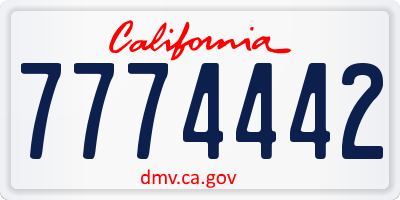 California

7774442

dmv.ca.gov